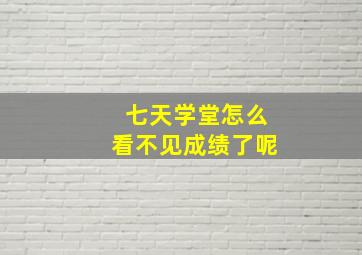 七天学堂怎么
看不见成绩了呢